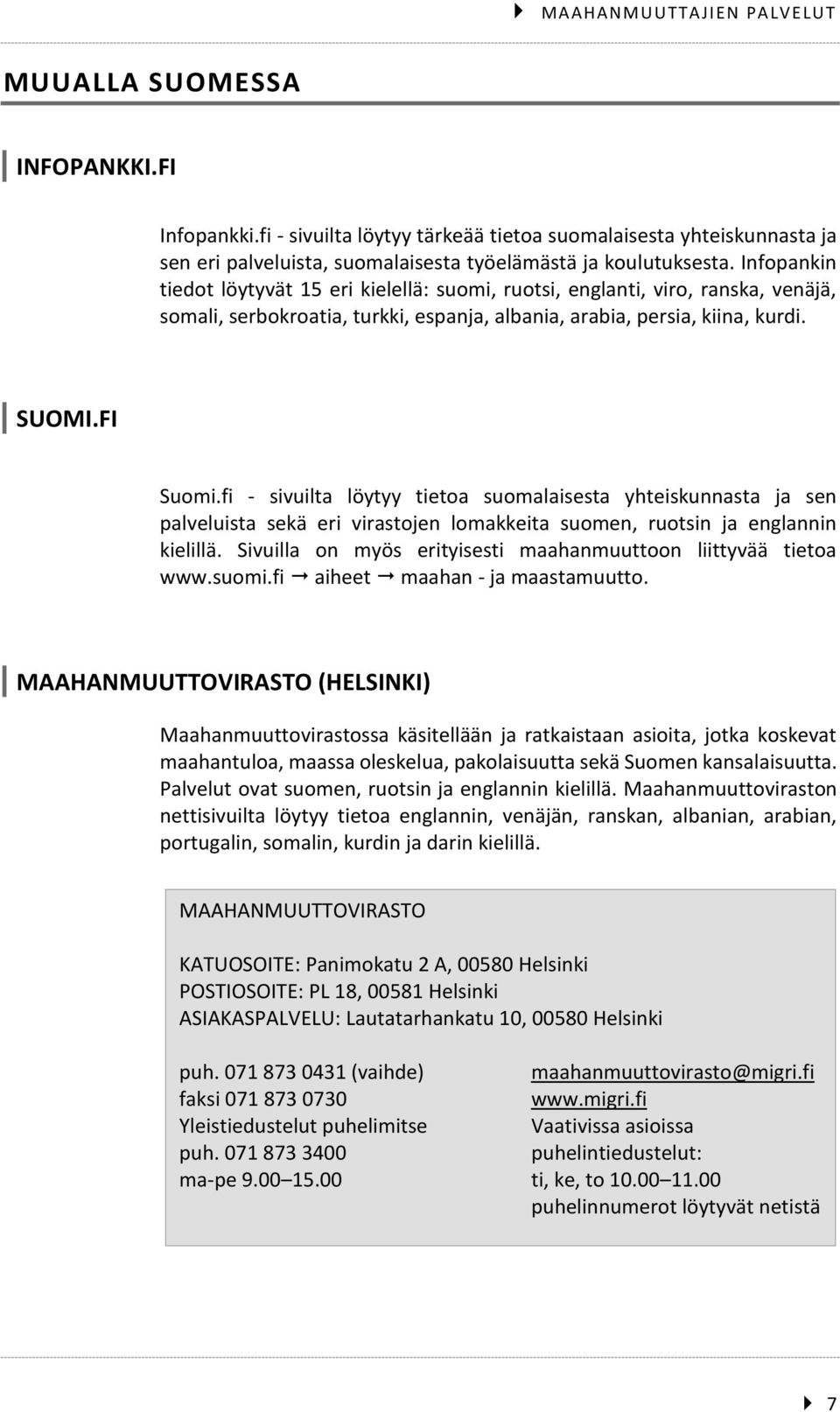 MAAHANMUUTTAJIEN PALVELUT

MUUALLA SUOMESSA

INFOPANKKI.FI

Infopankki.fi - sivuilta löytyy tärkeää tietoa suomalaisesta yhteiskunnasta ja sen eri palveluista, suomalaisesta työelämästä ja koulutuksesta. Infopankin tiedot löytyvät 15 eri kielellä: suomi, ruotsi, englanti, viro, ranska, venäjä, somali, serbokroatia, turkki, espanja, albania, arabia, persia, kiina, kurdi.

SUOMI.FI

Suomi.fi - sivuilta löytyy tietoa suomalaisesta yhteiskunnasta ja sen palveluista sekä eri virastojen lomakkeita suomen, ruotsin ja englannin kielillä. Sivuilla on myös erityisesti maahanmuuttoon liittyvää tietoa www.suomi.fi → aiheet → maahan - ja maastamuutto.

MAAHANMUUTTOVIRASTO (HELSINKI)

Maahanmuuttovirastossa käsitellään ja ratkaistaan asioita, jotka koskevat maahantuloa, maassa oleskelua, pakolaisuutta sekä Suomen kansalaisuutta. Palvelut ovat suomen, ruotsin ja englannin kielillä. Maahanmuuttoviraston nettisivuilta löytyy tietoa englannin, venäjän, ranskan, albanian, arabian, portugalin, somalin, kurdin ja darin kielillä.

MAAHANMUUTTOVIRASTO

KATUOSOITE: Panimokatu 2 A, 00580 Helsinki
POSTIOSOITE: PL 18, 00581 Helsinki
ASIAKASPALVELU: Lautatarhankatu 10, 00580 Helsinki

puh. 071 873 0431 (vaihde)
faksi 071 873 0730
Yleistiedustelut puhelimitse
puh. 071 873 3400
ma-pe 9.00–15.00

maahanmuuttovirasto@migri.fi
www.migri.fi
Vaativissa asioissa
puhelintiedustelut:
ti, ke, to 10.00–11.00
puhelinnumerot löytyvät netistä

7